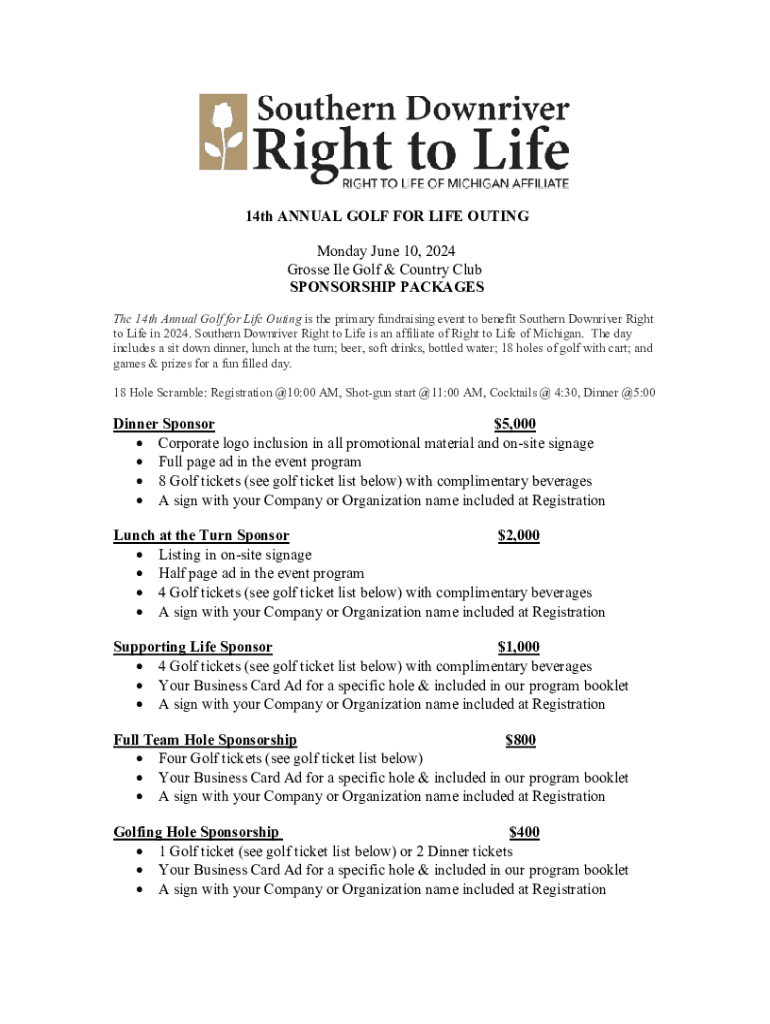 Southern Downriver
Right to Life
RIGHT TO LIFE OF MICHIGAN AFFILIATE

14th ANNUAL GOLF FOR LIFE OUTING

Monday June 10, 2024
Grosse Ile Golf & Country Club
SPONSORSHIP PACKAGES

The 14th Annual Golf for Life Outing is the primary fundraising event to benefit Southern Downriver Right to Life in 2024. Southern Downriver Right to Life is an affiliate of Right to Life of Michigan. The day includes a sit down dinner, lunch at the turn; beer, soft drinks, bottled water; 18 holes of golf with cart; and games & prizes for a fun filled day.

18 Hole Scramble: Registration @10:00 AM, Shot-gun start @11:00 AM, Cocktails @ 4:30, Dinner @5:00

Dinner Sponsor $5,000
• Corporate logo inclusion in all promotional material and on-site signage
• Full page ad in the event program
• 8 Golf tickets (see golf ticket list below) with complimentary beverages
• A sign with your Company or Organization name included at Registration

Lunch at the Turn Sponsor $2,000
• Listing in on-site signage
• Half page ad in the event program
• 4 Golf tickets (see golf ticket list below) with complimentary beverages
• A sign with your Company or Organization name included at Registration

Supporting Life Sponsor $1,000
• 4 Golf tickets (see golf ticket list below) with complimentary beverages
• Your Business Card Ad for a specific hole & included in our program booklet
• A sign with your Company or Organization name included at Registration

Full Team Hole Sponsorship $800
• Four Golf tickets (see golf ticket list below)
• Your Business Card Ad for a specific hole & included in our program booklet
• A sign with your Company or Organization name included at Registration

Golfing Hole Sponsorship $400
• 1 Golf ticket (see golf ticket list below) or 2 Dinner tickets
• Your Business Card Ad for a specific hole & included in our program booklet
• A sign with your Company or Organization name included at Registration